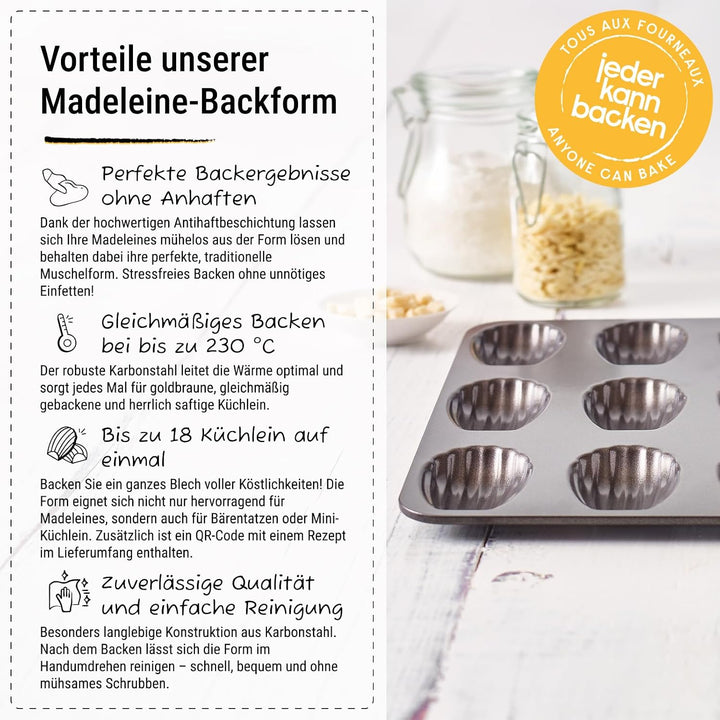 Vorteile unserer Madeleine-Backform

Perfekte Backergebnisse ohne Anhaften

Dank der hochwertigen Antihaftbeschichtung lassen sich Ihre Madeleines mühelos aus der Form lösen und behalten dabei ihre perfekte, traditionelle Muschelform. Stressfreies Backen ohne unnötiges Einfetten!

Gleichmäßiges Backen bei bis zu 230 °C

Der robuste Karbonstahl leitet die Wärme optimal und sorgt jedes Mal für goldbraune, gleichmäßig gebackene und herrlich saftige Küchlein.

Bis zu 18 Küchlein auf einmal

Backen Sie ein ganzes Blech voller Köstlichkeiten! Die Form eignet sich nicht nur hervorragend für Madeleines, sondern auch für Bärentatzen oder Mini-Küchlein. Zusätzlich ist ein QR-Code mit einem Rezept im Lieferumfang enthalten.

Zuverlässige Qualität und einfache Reinigung

Besonders langlebige Konstruktion aus Karbonstahl. Nach dem Backen lässt sich die Form im Handumdrehen reinigen – schnell, bequem und ohne mühsames Schrubben.

TOUS AUX FOURNEAUX
jeder kann backen
ANYONE CAN BAKE